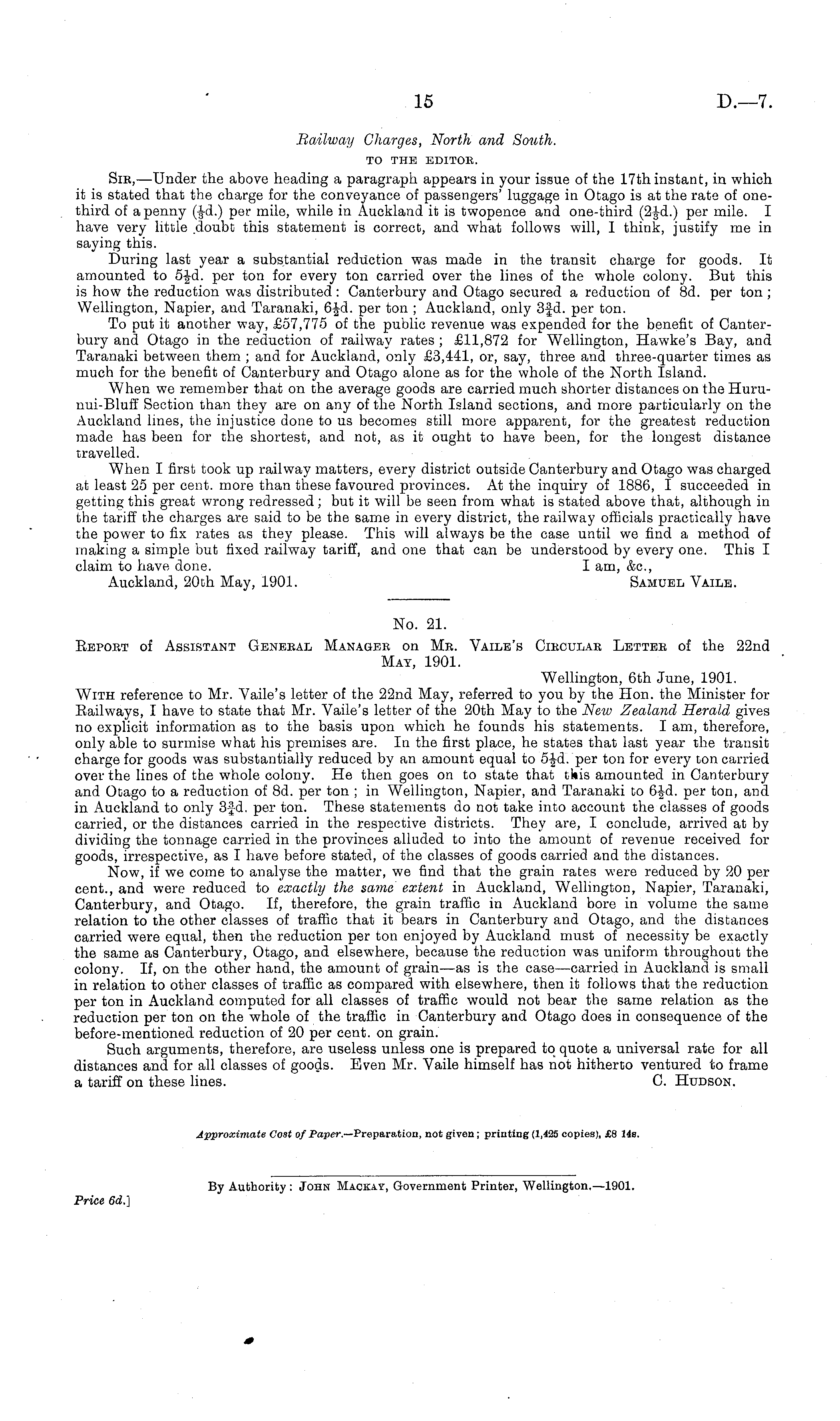 15

D.—7.

Railway Charges, North and South.

TO THE EDITOR.

SIR,—Under the above heading a paragraph appears in your issue of the 17th instant, in which it is stated that the charge for the conveyance of passengers' luggage in Otago is at the rate of one-third of a penny ($\frac{1}{3}$d.) per mile, while in Auckland it is twopence and one-third ($2\frac{1}{3}$d.) per mile. I have very little doubt this statement is correct, and what follows will, I think, justify me in saying this.

During last year a substantial reduction was made in the transit charge for goods. It amounted to $5\frac{1}{2}$d. per ton for every ton carried over the lines of the whole colony. But this is how the reduction was distributed: Canterbury and Otago secured a reduction of 8d. per ton; Wellington, Napier, and Taranaki, $6\frac{1}{2}$d. per ton; Auckland, only $3\frac{3}{4}$d. per ton.

To put it another way, £57,775 of the public revenue was expended for the benefit of Canterbury and Otago in the reduction of railway rates; £11,872 for Wellington, Hawke's Bay, and Taranaki between them; and for Auckland, only £3,441, or, say, three and three-quarter times as much for the benefit of Canterbury and Otago alone as for the whole of the North Island.

When we remember that on the average goods are carried much shorter distances on the Hurunui-Bluff Section than they are on any of the North Island sections, and more particularly on the Auckland lines, the injustice done to us becomes still more apparent, for the greatest reduction made has been for the shortest, and not, as it ought to have been, for the longest distance travelled.

When I first took up railway matters, every district outside Canterbury and Otago was charged at least 25 per cent. more than these favoured provinces. At the inquiry of 1886, I succeeded in getting this great wrong redressed; but it will be seen from what is stated above that, although in the tariff the charges are said to be the same in every district, the railway officials practically have the power to fix rates as they please. This will always be the case until we find a method of making a simple but fixed railway tariff, and one that can be understood by every one. This I claim to have done.

I am, &c.,

Auckland, 20th May, 1901.

SAMUEL VAILE.

No. 21.

REPORT of ASSISTANT GENERAL MANAGER on MR. VAILE'S CIRCULAR LETTER of the 22nd MAY, 1901.

Wellington, 6th June, 1901.

WITH reference to Mr. Vaile's letter of the 22nd May, referred to you by the Hon. the Minister for Railways, I have to state that Mr. Vaile's letter of the 20th May to the New Zealand Herald gives no explicit information as to the basis upon which he founds his statements. I am, therefore, only able to surmise what his premises are. In the first place, he states that last year the transit charge for goods was substantially reduced by an amount equal to $5\frac{1}{2}$d. per ton for every ton carried over the lines of the whole colony. He then goes on to state that this amounted in Canterbury and Otago to a reduction of 8d. per ton; in Wellington, Napier, and Taranaki to $6\frac{1}{2}$d. per ton, and in Auckland to only $3\frac{3}{4}$d. per ton. These statements do not take into account the classes of goods carried, or the distances carried in the respective districts. They are, I conclude, arrived at by dividing the tonnage carried in the provinces alluded to into the amount of revenue received for goods, irrespective, as I have before stated, of the classes of goods carried and the distances.

Now, if we come to analyse the matter, we find that the grain rates were reduced by 20 per cent., and were reduced to exactly the same extent in Auckland, Wellington, Napier, Taranaki, Canterbury, and Otago. If, therefore, the grain traffic in Auckland bore in volume the same relation to the other classes of traffic that it bears in Canterbury and Otago, and the distances carried were equal, then the reduction per ton enjoyed by Auckland must of necessity be exactly the same as Canterbury, Otago, and elsewhere, because the reduction was uniform throughout the colony. If, on the other hand, the amount of grain—as is the case—carried in Auckland is small in relation to other classes of traffic as compared with elsewhere, then it follows that the reduction per ton in Auckland computed for all classes of traffic would not bear the same relation as the reduction per ton on the whole of the traffic in Canterbury and Otago does in consequence of the before-mentioned reduction of 20 per cent. on grain.

Such arguments, therefore, are useless unless one is prepared to quote a universal rate for all distances and for all classes of goods. Even Mr. Vaile himself has not hitherto ventured to frame a tariff on these lines.

C. HUDSON.

Approximate Cost of Paper.—Preparation, not given; printing (1,425 copies), £8 14s.

By Authority: JOHN MACKAY, Government Printer, Wellington.—1901.

Price 6d.]